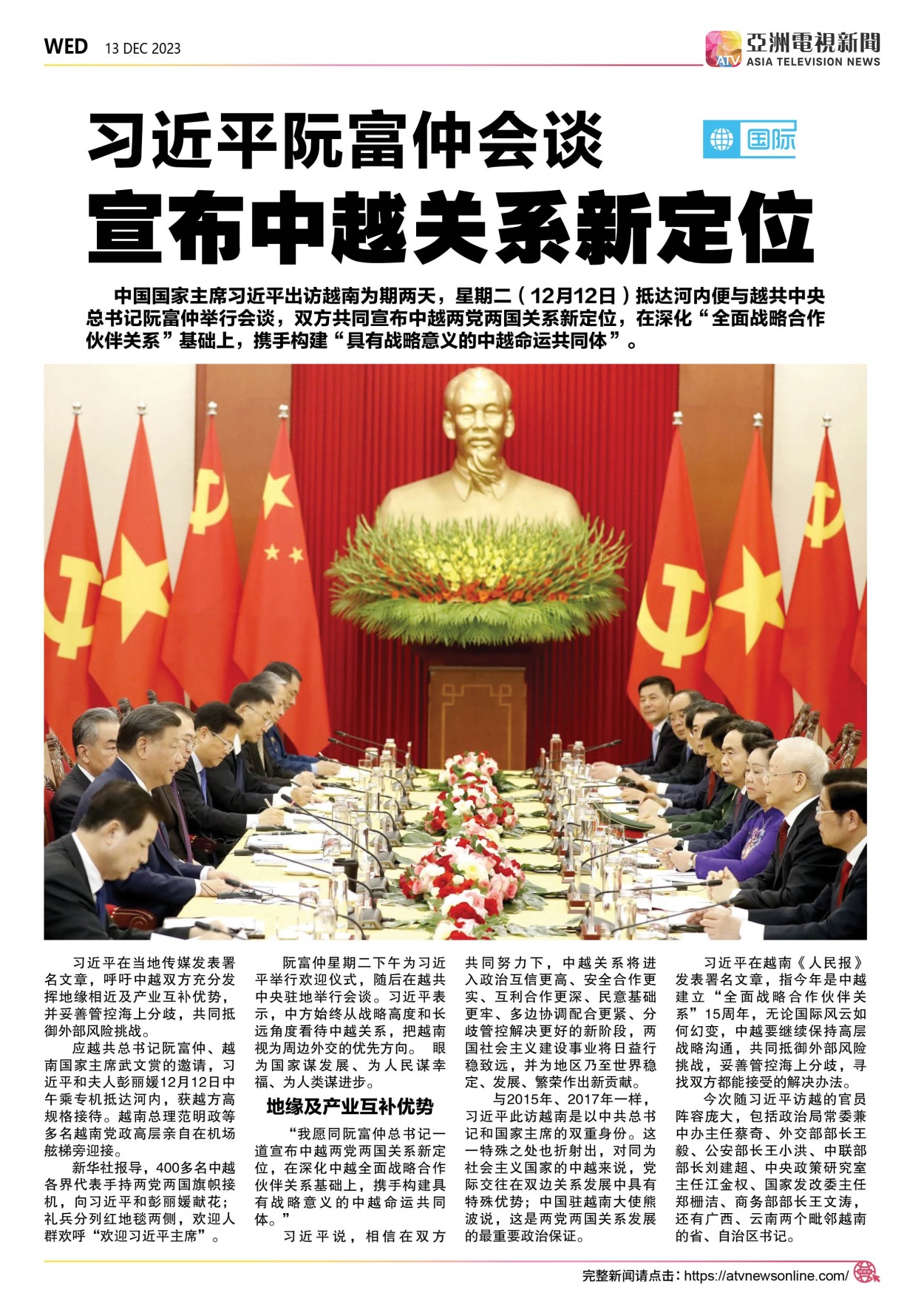 WED 13 DEC 2023

ATV 亞洲電視新聞 ASIA TELEVISION NEWS

习近平阮富仲会谈
宣布中越关系新定位

国际

中国国家主席习近平出访越南为期两天，星期二（12月12日）抵达河内便与越共中央总书记阮富仲举行会谈，双方共同宣布中越两党两国关系新定位，在深化“全面战略合作伙伴关系”基础上，携手构建“具有战略意义的中越命运共同体”。

习近平在当地传媒发表署名文章，呼吁中越双方充分发挥地缘相近及产业互补优势，并妥善管控海上分歧，共同抵御外部风险挑战。

应越共总书记阮富仲、越南国家主席武文赏的邀请，习近平和夫人彭丽媛12月12日中午乘专机抵达河内，获越方高规格接待。越南总理范明政等多名越南党政高层亲自在机场舷梯旁迎接。

新华社报导，400多名中越各界代表手持两党两国旗帜接机，向习近平和彭丽媛献花；礼兵分列红地毯两侧，欢迎人群欢呼“欢迎习近平主席”。

阮富仲星期二下午为习近平举行欢迎仪式，随后在越共中央驻地举行会谈。习近平表示，中方始终从战略高度和长远角度看待中越关系，把越南视为周边外交的优先方向。 眼为国家谋发展、为人民谋幸福、为人类谋进步。

地缘及产业互补优势

“我愿同阮富仲总书记一道宣布中越两党两国关系新定位，在深化中越全面战略合作伙伴关系基础上，携手构建具有战略意义的中越命运共同体。”

习近平说，相信在双方共同努力下，中越关系将进入政治互信更高、安全合作更实、互利合作更深、民意基础更牢、多边协调配合更紧、分歧管控解决更好的新阶段，两国社会主义建设事业将日益行稳致远，并为地区乃至世界稳定、发展、繁荣作出新贡献。

与2015年、2017年一样，习近平此访越南是以中共总书记和国家主席的双重身份。这一特殊之处也折射出，对同为社会主义国家的中越来说，党际交往在双边关系发展中具有特殊优势；中国驻越南大使熊波说，这是两党两国关系发展的最重要政治保证。

习近平在越南《人民报》发表署名文章，指今年是中越建立“全面战略合作伙伴关系”15周年，无论国际风云如何幻变，中越要继续保持高层战略沟通，共同抵御外部风险挑战，妥善管控海上分歧，寻找双方都能接受的解决办法。

今次随习近平访越的官员阵容庞大，包括政治局常委兼中办主任蔡奇、外交部部长王毅、公安部长王小洪、中联部部长刘建超、中央政策研究室主任江金权、国家发改委主任郑栅洁、商务部部长王文涛，还有广西、云南两个毗邻越南的省、自治区书记。

完整新闻请点击：https://atvnewsonline.com/